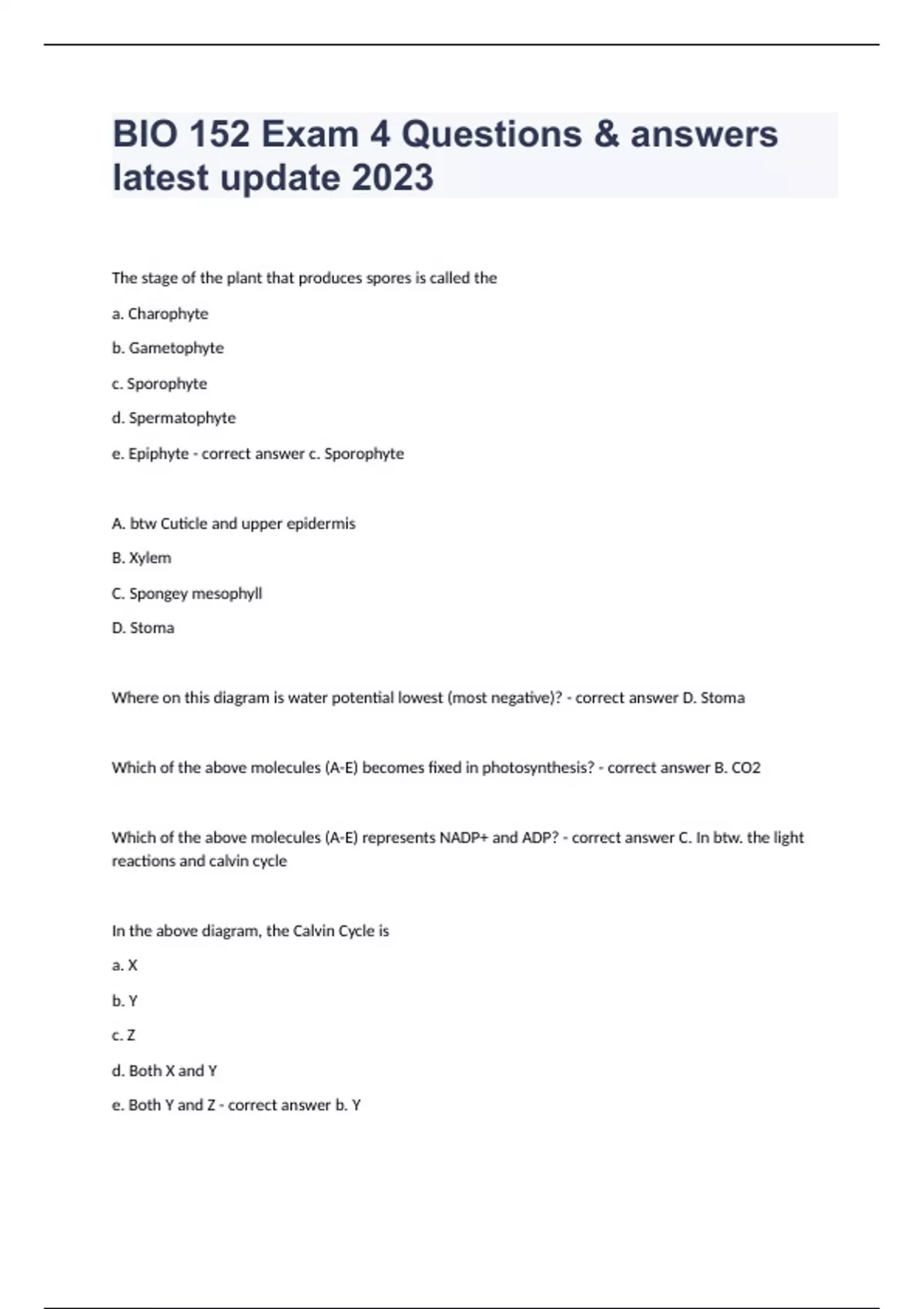 BIO 152 Exam 4 Questions & answers latest update 2023

The stage of the plant that produces spores is called the

a. Charophyte

b. Gametophyte

c. Sporophyte

d. Spermatophyte

e. Epiphyte - correct answer c. Sporophyte

A. btw Cuticle and upper epidermis

B. Xylem

C. Spongey mesophyll

D. Stoma

Where on this diagram is water potential lowest (most negative)? - correct answer D. Stoma

Which of the above molecules (A-E) becomes fixed in photosynthesis? - correct answer B. CO2

Which of the above molecules (A-E) represents NADP+ and ADP? - correct answer C. In btw. the light reactions and calvin cycle

In the above diagram, the Calvin Cycle is

a. X

b. Y

c. Z

d. Both X and Y

e. Both Y and Z - correct answer b. Y